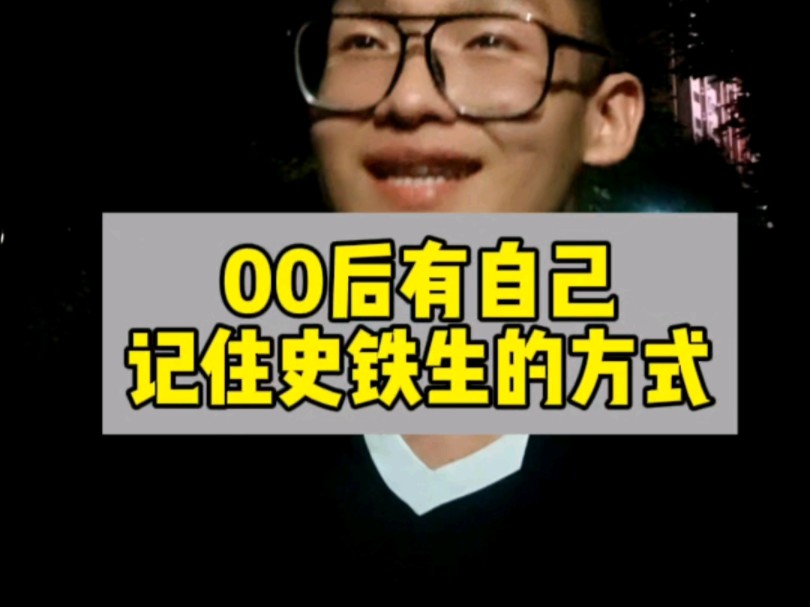 00后有自己
记住史铁生的方式